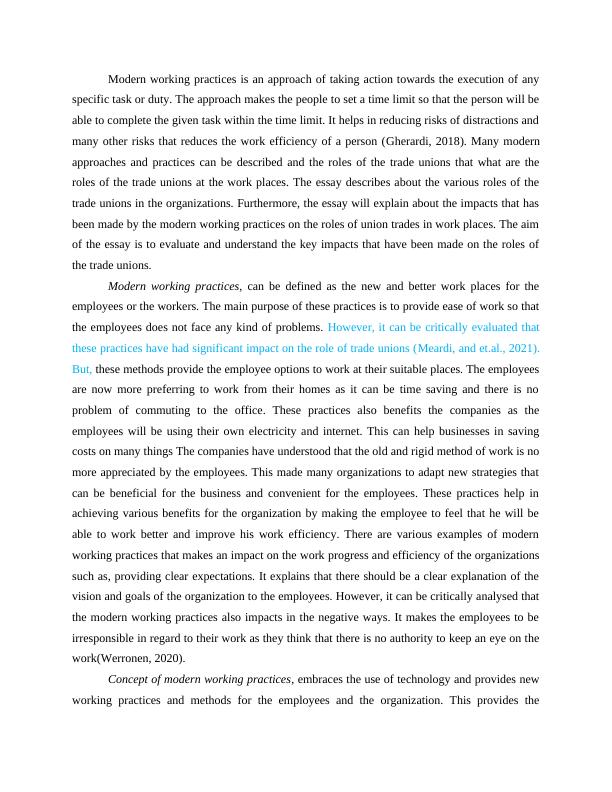 Modern working practices is an approach of taking action towards the execution of any specific task or duty. The approach makes the people to set a time limit so that the person will be able to complete the given task within the time limit. It helps in reducing risks of distractions and many other risks that reduces the work efficiency of a person (Gherardi, 2018). Many modern approaches and practices can be described and the roles of the trade unions that what are the roles of the trade unions at the work places. The essay describes about the various roles of the trade unions in the organizations. Furthermore, the essay will explain about the impacts that has been made by the modern working practices on the roles of union trades in work places. The aim of the essay is to evaluate and understand the key impacts that have been made on the roles of the trade unions.

Modern working practices, can be defined as the new and better work places for the employees or the workers. The main purpose of these practices is to provide ease of work so that the employees does not face any kind of problems. However, it can be critically evaluated that these practices have had significant impact on the role of trade unions (Meardi, and et.al., 2021). But, these methods provide the employee options to work at their suitable places. The employees are now more preferring to work from their homes as it can be time saving and there is no problem of commuting to the office. These practices also benefits the companies as the employees will be using their own electricity and internet. This can help businesses in saving costs on many things The companies have understood that the old and rigid method of work is no more appreciated by the employees. This made many organizations to adapt new strategies that can be beneficial for the business and convenient for the employees. These practices help in achieving various benefits for the organization by making the employee to feel that he will be able to work better and improve his work efficiency. There are various examples of modern working practices that makes an impact on the work progress and efficiency of the organizations such as, providing clear expectations. It explains that there should be a clear explanation of the vision and goals of the organization to the employees. However, it can be critically analysed that the modern working practices also impacts in the negative ways. It makes the employees to be irresponsible in regard to their work as they think that there is no authority to keep an eye on the work(Werronen, 2020).

Concept of modern working practices, embraces the use of technology and provides new working practices and methods for the employees and the organization. This provides the